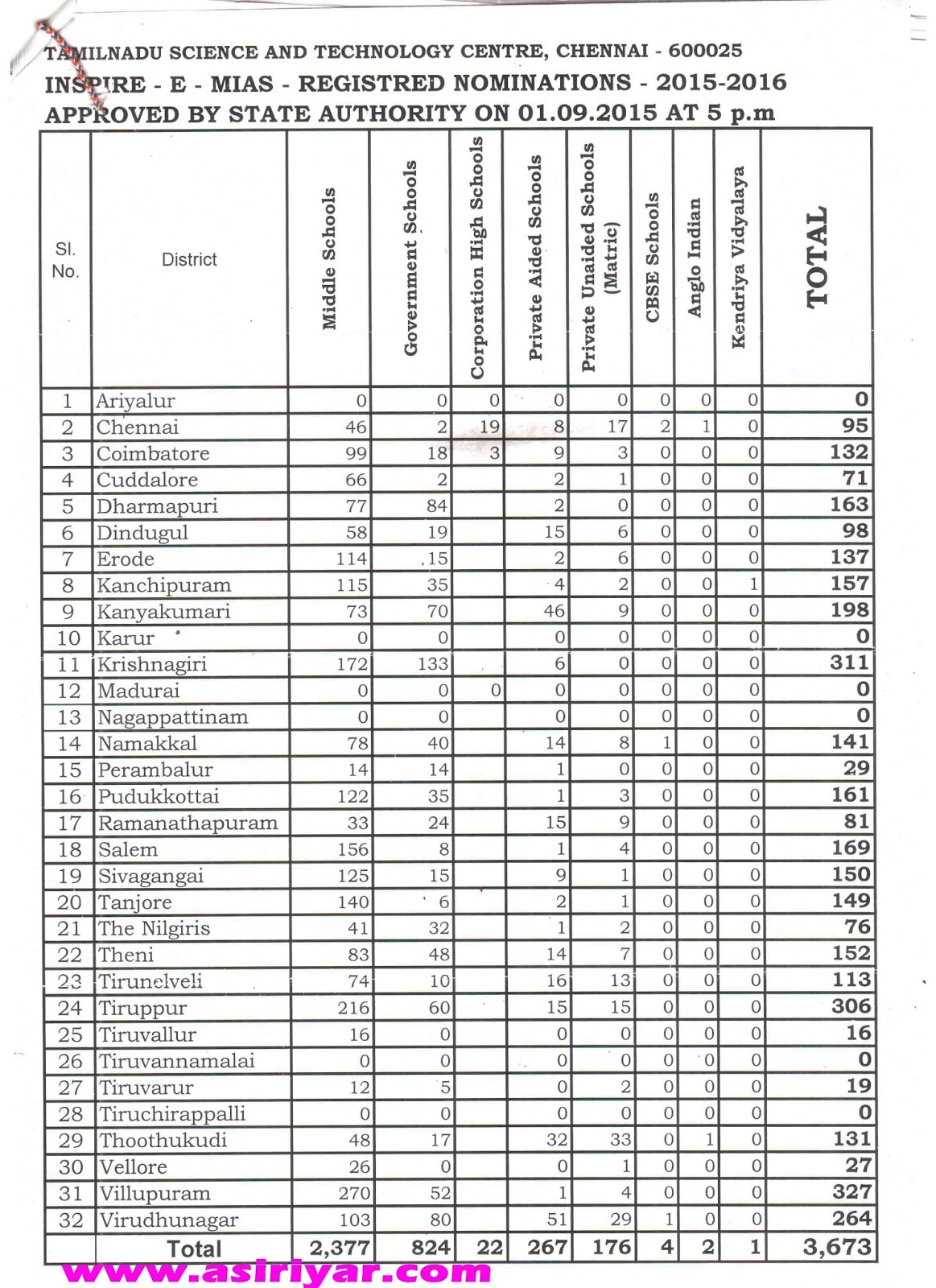 TAMILNADU SCIENCE AND TECHNOLOGY CENTRE, CHENNAI - 600025
INSPIRE - E - MIAS - REGISTRED NOMINATIONS - 2015-2016
APPROVED BY STATE AUTHORITY ON 01.09.2015 AT 5 p.m

| Sl. No. | District | Middle Schools | Government Schools | Corporation High Schools | Private Aided Schools | Private Unaided Schools (Matric) | CBSE Schools | Anglo Indian | Kendriya Vidyalaya | TOTAL |
|---|---|---|---|---|---|---|---|---|---|---|
| 1 | Ariyalur | 0 | 0 | 0 | 0 | 0 | 0 | 0 | 0 | 0 |
| 2 | Chennai | 46 | 2 | 19 | 8 | 17 | 2 | 1 | 0 | 95 |
| 3 | Coimbatore | 99 | 18 | 3 | 9 | 3 | 0 | 0 | 0 | 132 |
| 4 | Cuddalore | 66 | 2 | | 2 | 1 | 0 | 0 | 0 | 71 |
| 5 | Dharmapuri | 77 | 84 | | 2 | 0 | 0 | 0 | 0 | 163 |
| 6 | Dindugul | 58 | 19 | | 15 | 6 | 0 | 0 | 0 | 98 |
| 7 | Erode | 114 | 15 | | 2 | 6 | 0 | 0 | 0 | 137 |
| 8 | Kanchipuram | 115 | 35 | | 4 | 2 | 0 | 0 | 1 | 157 |
| 9 | Kanyakumari | 73 | 70 | | 46 | 9 | 0 | 0 | 0 | 198 |
| 10 | Karur | 0 | 0 | | 0 | 0 | 0 | 0 | 0 | 0 |
| 11 | Krishnagiri | 172 | 133 | | 6 | 0 | 0 | 0 | 0 | 311 |
| 12 | Madurai | 0 | 0 | 0 | 0 | 0 | 0 | 0 | 0 | 0 |
| 13 | Nagappattinam | 0 | 0 | | 0 | 0 | 0 | 0 | 0 | 0 |
| 14 | Namakkal | 78 | 40 | | 14 | 8 | 1 | 0 | 0 | 141 |
| 15 | Perambalur | 14 | 14 | | 1 | 0 | 0 | 0 | 0 | 29 |
| 16 | Pudukkottai | 122 | 35 | | 1 | 3 | 0 | 0 | 0 | 161 |
| 17 | Ramanathapuram | 33 | 24 | | 15 | 9 | 0 | 0 | 0 | 81 |
| 18 | Salem | 156 | 8 | | 1 | 4 | 0 | 0 | 0 | 169 |
| 19 | Sivagangai | 125 | 15 | | 9 | 1 | 0 | 0 | 0 | 150 |
| 20 | Tanjore | 140 | 6 | | 2 | 1 | 0 | 0 | 0 | 149 |
| 21 | The Nilgiris | 41 | 32 | | 1 | 2 | 0 | 0 | 0 | 76 |
| 22 | Theni | 83 | 48 | | 14 | 7 | 0 | 0 | 0 | 152 |
| 23 | Tirunelveli | 74 | 10 | | 16 | 13 | 0 | 0 | 0 | 113 |
| 24 | Tiruppur | 216 | 60 | | 15 | 15 | 0 | 0 | 0 | 306 |
| 25 | Tiruvallur | 16 | 0 | | 0 | 0 | 0 | 0 | 0 | 16 |
| 26 | Tiruvannamalai | 0 | 0 | | 0 | 0 | 0 | 0 | 0 | 0 |
| 27 | Tiruvarur | 12 | 5 | | 0 | 2 | 0 | 0 | 0 | 19 |
| 28 | Tiruchirappalli | 0 | 0 | | 0 | 0 | 0 | 0 | 0 | 0 |
| 29 | Thoothukudi | 48 | 17 | | 32 | 33 | 0 | 1 | 0 | 131 |
| 30 | Vellore | 26 | 0 | | 0 | 1 | 0 | 0 | 0 | 27 |
| 31 | Villupuram | 270 | 52 | | 1 | 4 | 0 | 0 | 0 | 327 |
| 32 | Virudhunagar | 103 | 80 | | 51 | 29 | 1 | 0 | 0 | 264 |
| | Total | 2,377 | 824 | 22 | 267 | 176 | 4 | 2 | 1 | 3,673 |

www.asiriyar.com